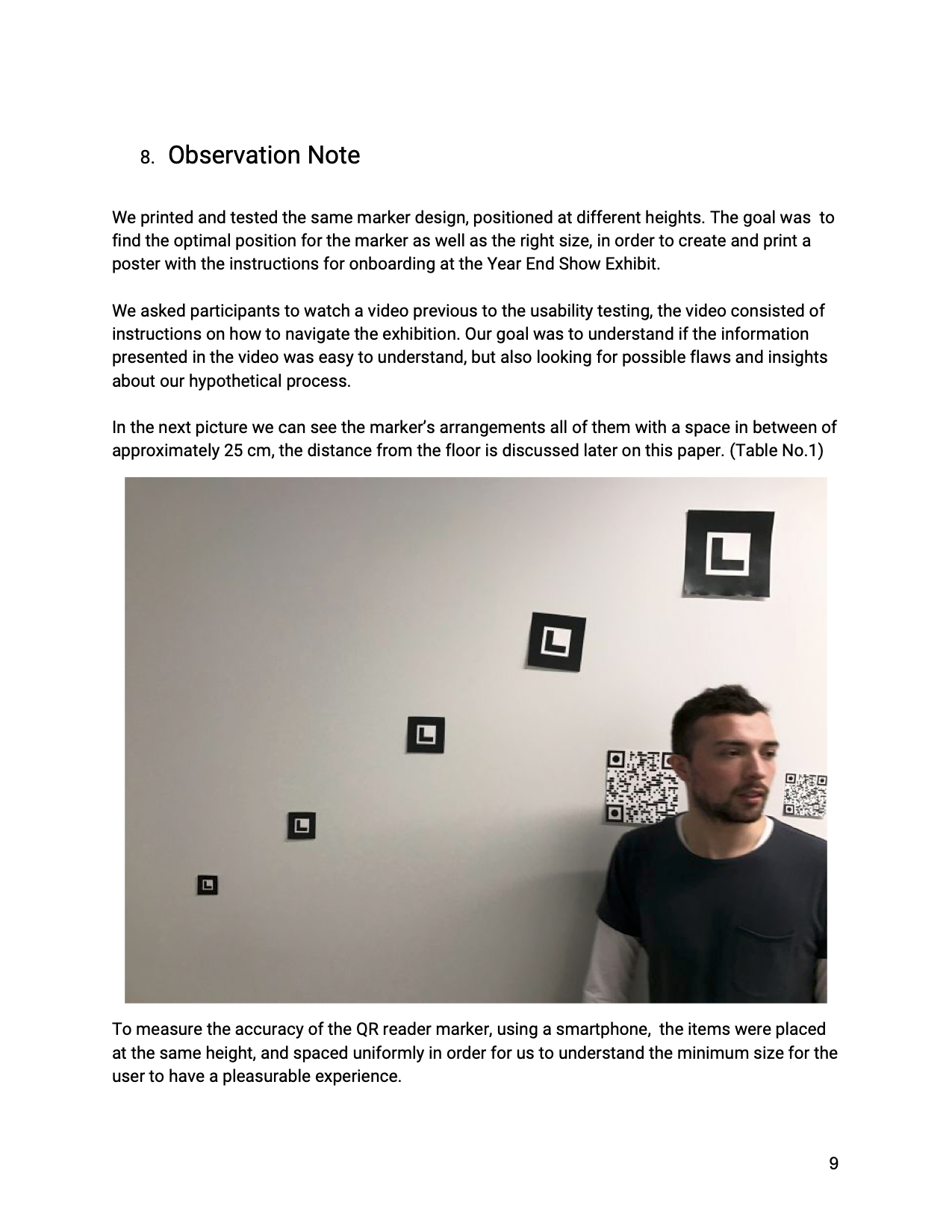 8. Observation Note

We printed and tested the same marker design, positioned at different heights. The goal was to find the optimal position for the marker as well as the right size, in order to create and print a poster with the instructions for onboarding at the Year End Show Exhibit.

We asked participants to watch a video previous to the usability testing, the video consisted of instructions on how to navigate the exhibition. Our goal was to understand if the information presented in the video was easy to understand, but also looking for possible flaws and insights about our hypothetical process.

In the next picture we can see the marker's arrangements all of them with a space in between of approximately 25 cm, the distance from the floor is discussed later on this paper. (Table No.1)

To measure the accuracy of the QR reader marker, using a smartphone, the items were placed at the same height, and spaced uniformly in order for us to understand the minimum size for the user to have a pleasurable experience.

9